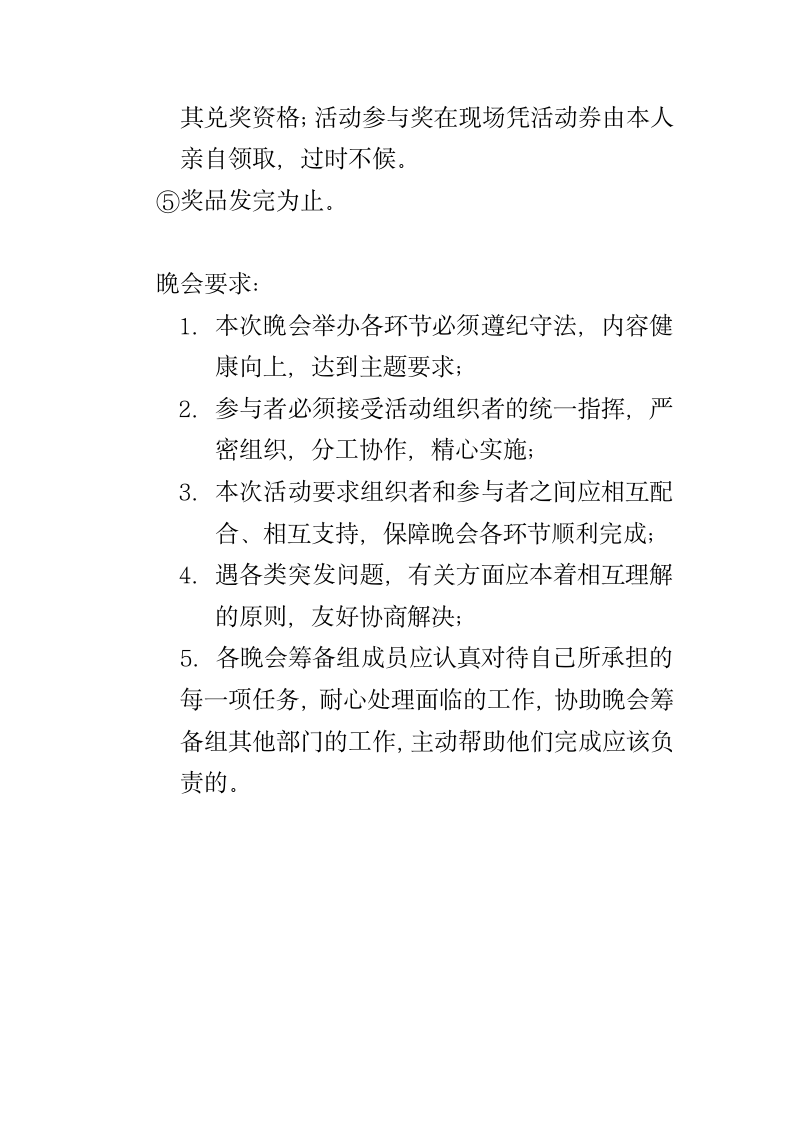 其兑奖资格;活动参与奖在现场凭活动券由本人亲自领取，过时不候。
⑤奖品发完为止。

晚会要求：
1. 本次晚会举办各环节必须遵纪守法，内容健康向上，达到主题要求；
2. 参与者必须接受活动组织者的统一指挥，严密组织，分工协作，精心实施；
3. 本次活动要求组织者和参与者之间应相互配合、相互支持，保障晚会各环节顺利完成；
4. 遇各类突发问题，有关方面应本着相互理解的原则，友好协商解决；
5. 各晚会筹备组成员应认真对待自己所承担的每一项任务，耐心处理面临的工作，协助晚会筹备组其他部门的工作，主动帮助他们完成应该负责的。